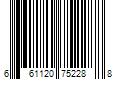 6 61120 75228 8